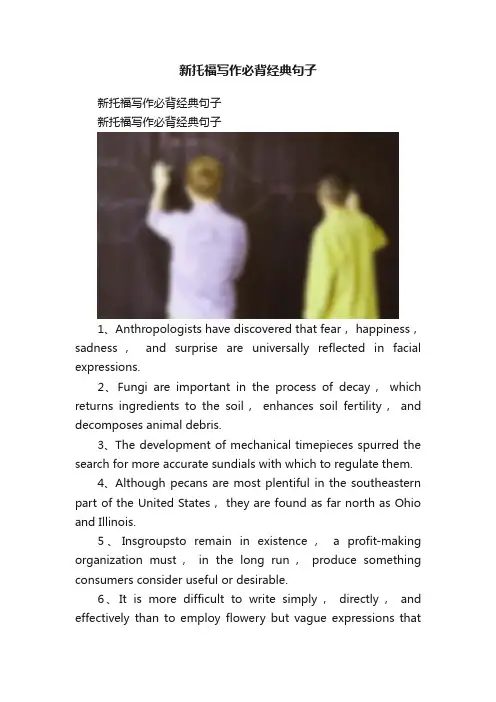 新托福写作必背经典句子

新托福写作必背经典句子
新托福写作必背经典句子

1、Anthropologists have discovered that fear， happiness， sadness， and surprise are universally reflected in facial expressions.

2、Fungi are important in the process of decay， which returns ingredients to the soil， enhances soil fertility， and decomposes animal debris.

3、The development of mechanical timepieces spurred the search for more accurate sundials with which to regulate them.

4、Although pecans are most plentiful in the southeastern part of the United States， they are found as far north as Ohio and Illinois.

5、Insgroupsto remain in existence， a profit-making organization must， in the long run， produce something consumers consider useful or desirable.

6、It is more difficult to write simply， directly， and effectively than to employ flowery but vague expressions that